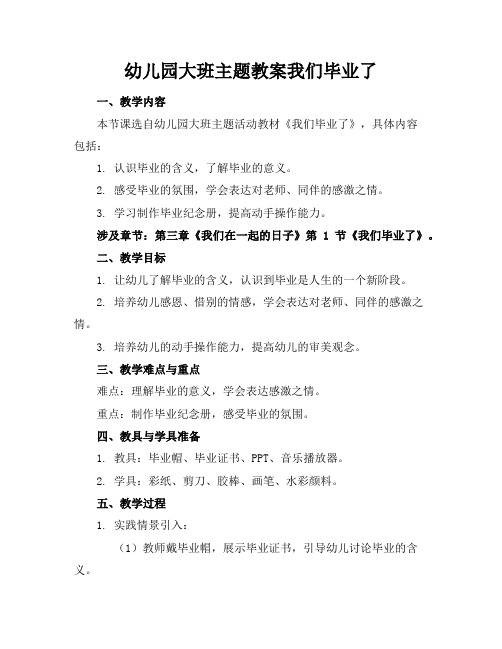 幼儿园大班主题教案我们毕业了

一、教学内容

本节课选自幼儿园大班主题活动教材《我们毕业了》，具体内容包括：

1. 认识毕业的含义，了解毕业的意义。

2. 感受毕业的氛围，学会表达对老师、同伴的感激之情。

3. 学习制作毕业纪念册，提高动手操作能力。

涉及章节：第三章《我们在一起的日子》第 1 节《我们毕业了》。

二、教学目标

1. 让幼儿了解毕业的含义，认识到毕业是人生的一个新阶段。

2. 培养幼儿感恩、惜别的情感，学会表达对老师、同伴的感激之情。

3. 培养幼儿的动手操作能力，提高幼儿的审美观念。

三、教学难点与重点

难点：理解毕业的意义，学会表达感激之情。

重点：制作毕业纪念册，感受毕业的氛围。

四、教具与学具准备

1. 教具：毕业帽、毕业证书、PPT、音乐播放器。

2. 学具：彩纸、剪刀、胶棒、画笔、水彩颜料。

五、教学过程

1. 实践情景引入：

（1）教师戴毕业帽，展示毕业证书，引导幼儿讨论毕业的含义。